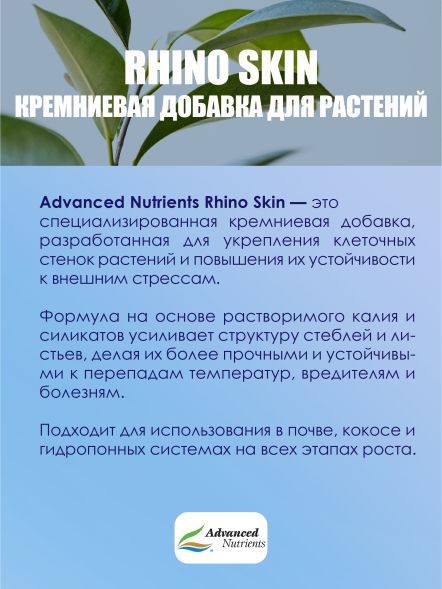 RHINO SKIN
КРЕМНИЕВАЯ ДОБАВКА ДЛЯ РАСТЕНИЙ

Advanced Nutrients Rhino Skin — это специализированная кремниевая добавка, разработанная для укрепления клеточных стенок растений и повышения их устойчивости к внешним стрессам.

Формула на основе растворимого калия и силикатов усиливает структуру стеблей и листьев, делая их более прочными и устойчивыми к перепадам температур, вредителям и болезням.

Подходит для использования в почве, кокосе и гидропонных системах на всех этапах роста.

Advanced Nutrients